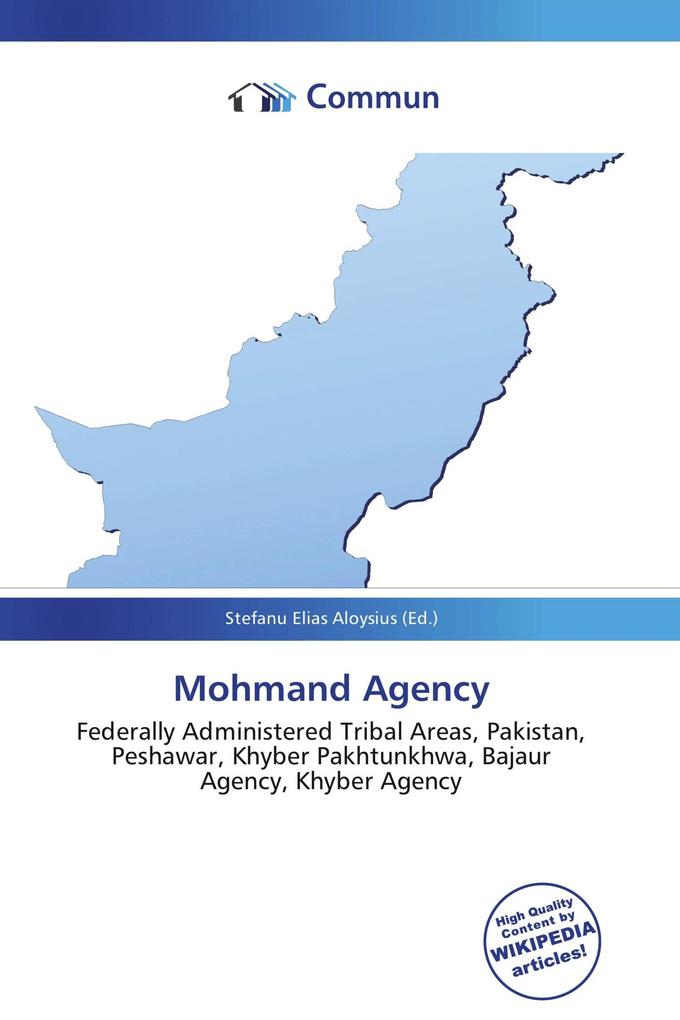 Commun

Stefanu Elias Aloysius (Ed.)

Mohmand Agency

Federally Administered Tribal Areas, Pakistan, Peshawar, Khyber Pakhtunkhwa, Bajaur Agency, Khyber Agency

High Quality Content by WIKIPEDIA articles!